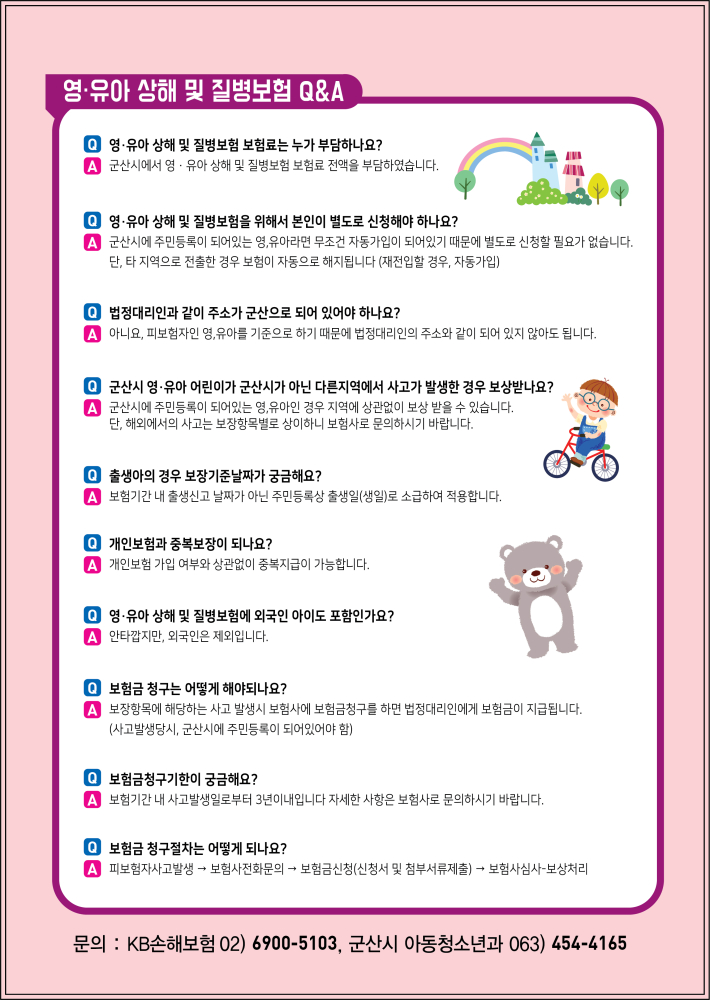 영·유아 상해 및 질병보험 Q&A

Q 영·유아 상해 및 질병보험 보험료는 누가 부담하나요?
A 군산시에서 영 · 유아 상해 및 질병보험 보험료 전액을 부담하였습니다.

Q 영·유아 상해 및 질병보험을 위해서 본인이 별도로 신청해야 하나요?
A 군산시에 주민등록이 되어있는 영,유아라면 무조건 자동가입이 되어있기 때문에 별도로 신청할 필요가 없습니다. 단, 타 지역으로 전출한 경우 보험이 자동으로 해지됩니다 (재전입할 경우, 자동가입)

Q 법정대리인과 같이 주소가 군산으로 되어 있어야 하나요?
A 아니요, 피보험자인 영,유아를 기준으로 하기 때문에 법정대리인의 주소와 같이 되어 있지 않아도 됩니다.

Q 군산시 영·유아 어린이가 군산시가 아닌 다른지역에서 사고가 발생한 경우 보상받나요?
A 군산시에 주민등록이 되어있는 영,유아인 경우 지역에 상관없이 보상 받을 수 있습니다. 단, 해외에서의 사고는 보장항목별로 상이하니 보험사로 문의하시기 바랍니다.

Q 출생아의 경우 보장기준날짜가 궁금해요?
A 보험기간 내 출생신고 날짜가 아닌 주민등록상 출생일(생일)로 소급하여 적용합니다.

Q 개인보험과 중복보장이 되나요?
A 개인보험 가입 여부와 상관없이 중복지급이 가능합니다.

Q 영·유아 상해 및 질병보험에 외국인 아이도 포함인가요?
A 안타깝지만, 외국인은 제외입니다.

Q 보험금 청구는 어떻게 해야되나요?
A 보장항목에 해당하는 사고 발생시 보험사에 보험금청구를 하면 법정대리인에게 보험금이 지급됩니다. (사고발생당시, 군산시에 주민등록이 되어있어야 함)

Q 보험금청구기한이 궁금해요?
A 보험기간 내 사고발생일로부터 3년이내입니다 자세한 사항은 보험사로 문의하시기 바랍니다.

Q 보험금 청구절차는 어떻게 되나요?
A 피보험자사고발생 → 보험사전화문의 → 보험금신청(신청서 및 첨부서류제출) → 보험사심사-보상처리

문의 : KB손해보험 02) 6900-5103, 군산시 아동청소년과 063) 454-4165